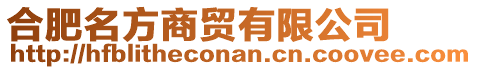 合肥名方商贸有限公司
http://hfblitheconan.cn.coovee.com